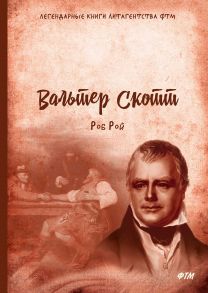 ЛЕГЕНДАРНЫЕ КНИГИ ЛИТАГЕНТСТВА ФТМ

Вальтер Скотт

Роб Рой

ФТМ